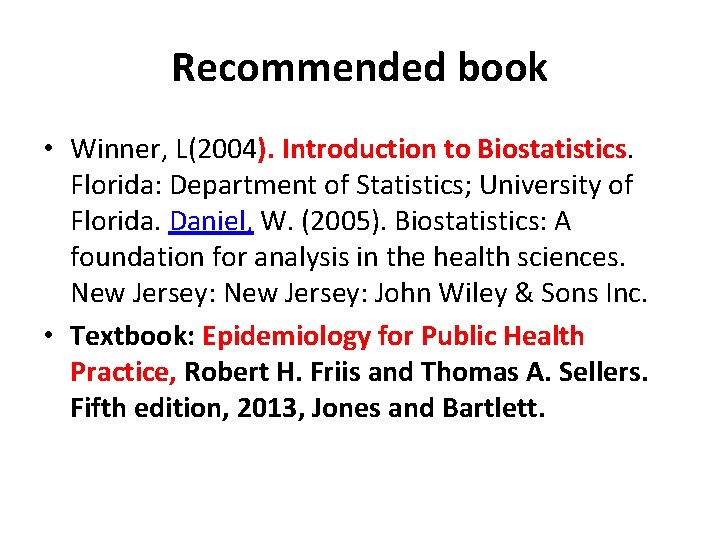 Recommended book

• Winner, L(2004). Introduction to Biostatistics. Florida: Department of Statistics; University of Florida. Daniel, W. (2005). Biostatistics: A foundation for analysis in the health sciences. New Jersey: New Jersey: John Wiley & Sons Inc.

• Textbook: Epidemiology for Public Health Practice, Robert H. Friis and Thomas A. Sellers. Fifth edition, 2013, Jones and Bartlett.